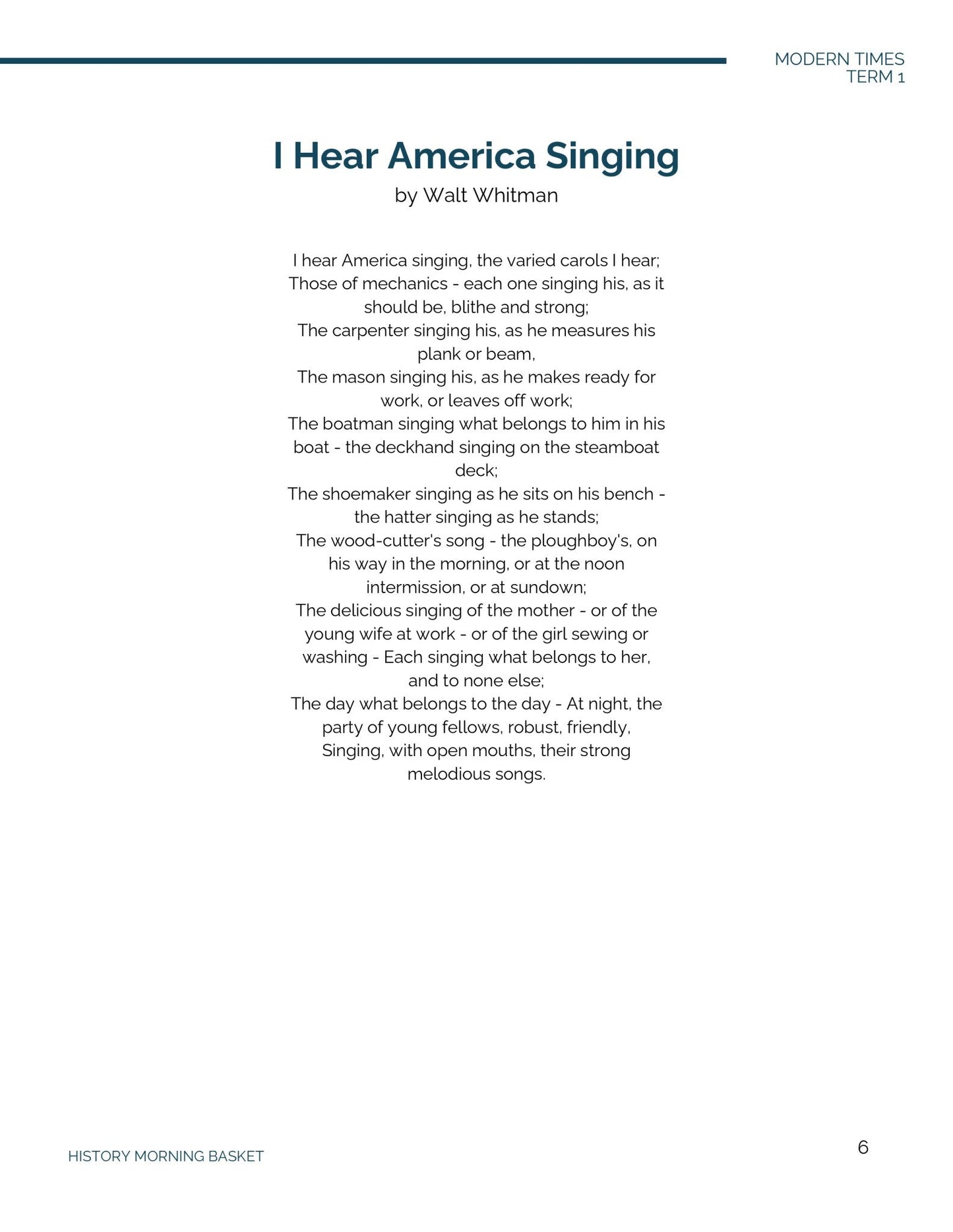 MODERN TIMES
TERM 1

I Hear America Singing
by Walt Whitman

I hear America singing, the varied carols I hear;
Those of mechanics - each one singing his, as it should be, blithe and strong;
The carpenter singing his, as he measures his plank or beam,
The mason singing his, as he makes ready for work, or leaves off work;
The boatman singing what belongs to him in his boat - the deckhand singing on the steamboat deck;
The shoemaker singing as he sits on his bench - the hatter singing as he stands;
The wood-cutter's song - the ploughboy's, on his way in the morning, or at the noon intermission, or at sundown;
The delicious singing of the mother - or of the young wife at work - or of the girl sewing or washing - Each singing what belongs to her, and to none else;
The day what belongs to the day - At night, the party of young fellows, robust, friendly,
Singing, with open mouths, their strong melodious songs.

HISTORY MORNING BASKET

6